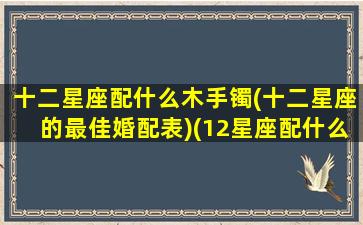 十二星座配什么木手镯(十二星座的最佳婚配表)(12星座配什么